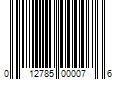 0 12785 00007 6